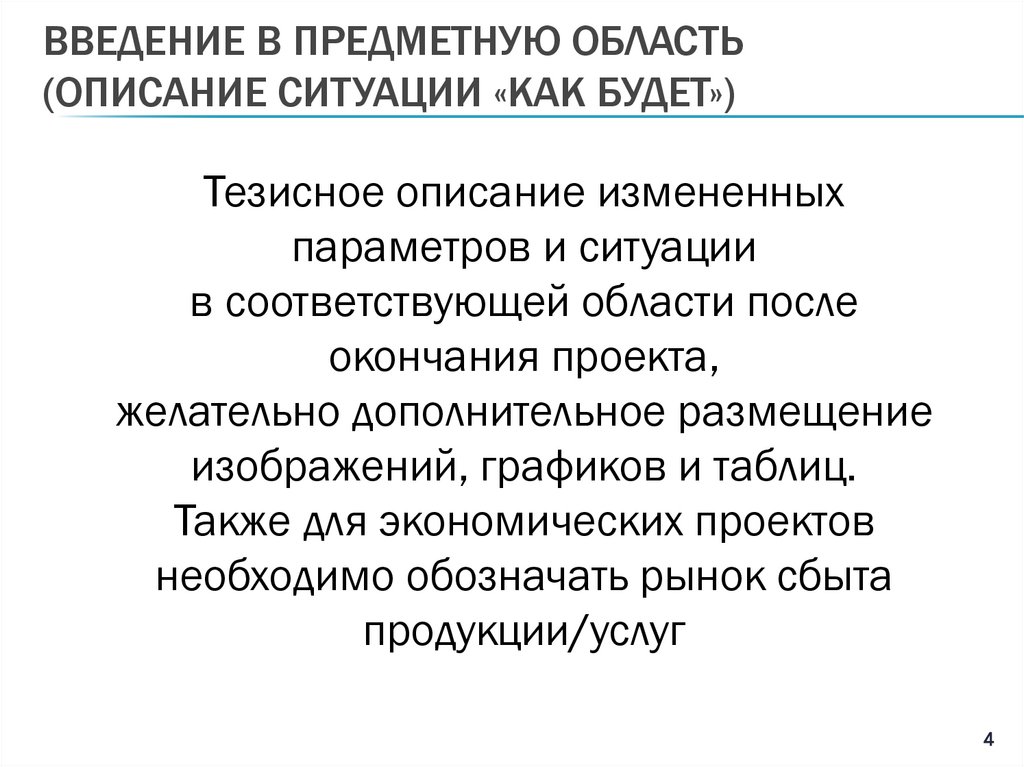 ВВЕДЕНИЕ В ПРЕДМЕТНУЮ ОБЛАСТЬ (ОПИСАНИЕ СИТУАЦИИ «КАК БУДЕТ»)

Тезисное описание измененных параметров и ситуации в соответствующей области после окончания проекта, желательно дополнительное размещение изображений, графиков и таблиц. Также для экономических проектов необходимо обозначать рынок сбыта продукции/услуг

4